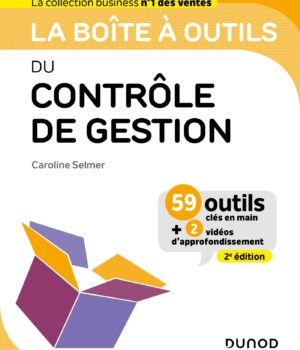 La collection business n°1 des ventes

LA BOÎTE À OUTILS

DU

CONTRÔLE DE GESTION

Caroline Selmer

59 outils clés en main

+ 2 vidéos d'approfondissement

2e édition

DUNOD